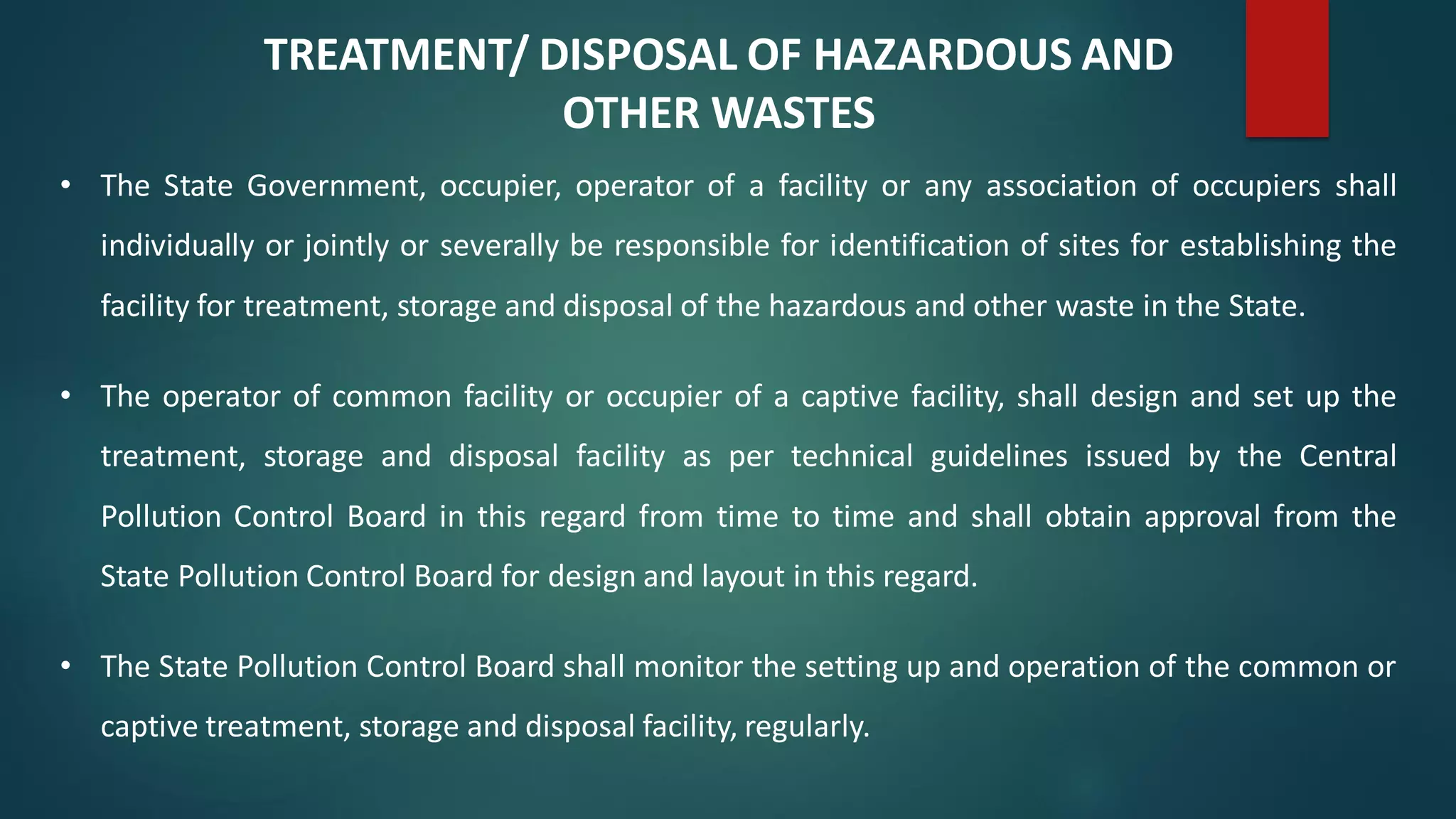 TREATMENT/ DISPOSAL OF HAZARDOUS AND OTHER WASTES

• The State Government, occupier, operator of a facility or any association of occupiers shall individually or jointly or severally be responsible for identification of sites for establishing the facility for treatment, storage and disposal of the hazardous and other waste in the State.

• The operator of common facility or occupier of a captive facility, shall design and set up the treatment, storage and disposal facility as per technical guidelines issued by the Central Pollution Control Board in this regard from time to time and shall obtain approval from the State Pollution Control Board for design and layout in this regard.

• The State Pollution Control Board shall monitor the setting up and operation of the common or captive treatment, storage and disposal facility, regularly.